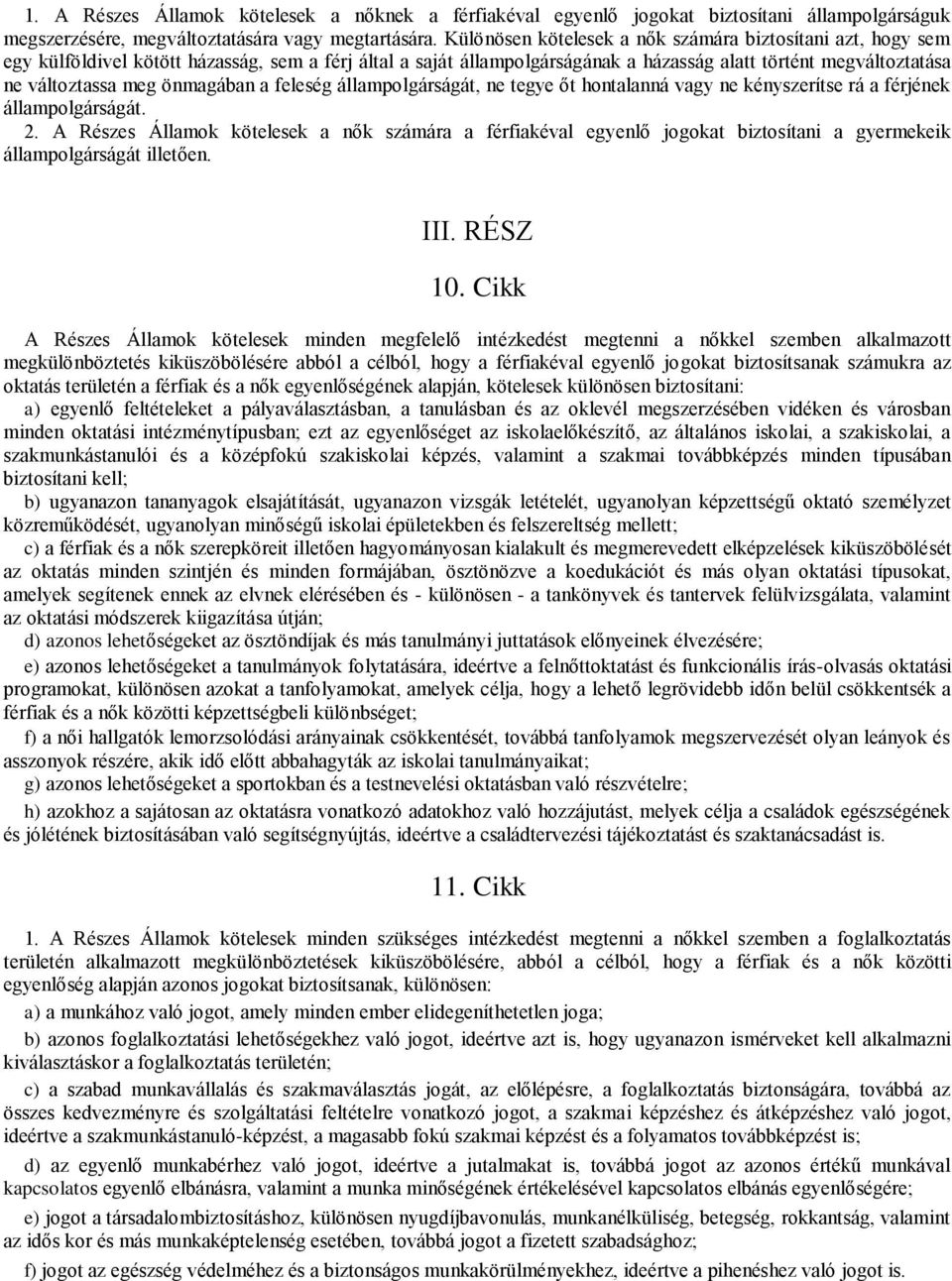 1. A Részes Államok kötelesek a nőknek a férfiakéval egyenlő jogokat biztosítani állampolgárságuk megszerzésére, megváltoztatására vagy megtartására. Különösen kötelesek a nők számára biztosítani azt, hogy sem egy külföldivel kötött házasság, sem a férj által a saját állampolgárságának a házasság alatt történt megváltoztatása ne változtassa meg önmagában a feleség állampolgárságát, ne tegye őt hontalanná vagy ne kényszerítse rá a férjének állampolgárságát.

2. A Részes Államok kötelesek a nők számára a férfiakéval egyenlő jogokat biztosítani a gyermekeik állampolgárságát illetően.

III. RÉSZ

10. Cikk

A Részes Államok kötelesek minden megfelelő intézkedést megtenni a nőkkel szemben alkalmazott megkülönböztetés kiküszöbölésére abból a célból, hogy a férfiakéval egyenlő jogokat biztosítsanak számukra az oktatás területén a férfiak és a nők egyenlőségének alapján, kötelesek különösen biztosítani:

a) egyenlő feltételeket a pályaválasztásban, a tanulásban és az oklevél megszerzésében vidéken és városban minden oktatási intézménytípusban; ezt az egyenlőséget az iskolaelőkészítő, az általános iskolai, a szakiskolai, a szakmunkástanulói és a középfokú szakiskolai képzés, valamint a szakmai továbbképzés minden típusában biztosítani kell;

b) ugyanazon tananyagok elsajátítását, ugyanazon vizsgák letételét, ugyanolyan képzettségű oktató személyzet közreműködését, ugyanolyan minőségű iskolai épületekben és felszereltség mellett;

c) a férfiak és a nők szerepköreit illetően hagyományosan kialakult és megmerevedett elképzelések kiküszöbölését az oktatás minden szintjén és minden formájában, ösztönözve a koedukációt és más olyan oktatási típusokat, amelyek segítenek ennek az elvnek elérésében és - különösen - a tankönyvek és tantervek felülvizsgálata, valamint az oktatási módszerek kiigazítása útján;

d) azonos lehetőségeket az ösztöndíjak és más tanulmányi juttatások előnyeinek élvezésére;

e) azonos lehetőségeket a tanulmányok folytatására, ideértve a felnőttoktatást és funkcionális írás-olvasás oktatási programokat, különösen azokat a tanfolyamokat, amelyek célja, hogy a lehető legrövidebb időn belül csökkentsék a férfiak és a nők közötti képzettségbeli különbséget;

f) a női hallgatók lemorzsolódási arányainak csökkentését, továbbá tanfolyamok megszervezését olyan leányok és asszonyok részére, akik idő előtt abbahagyták az iskolai tanulmányaikat;

g) azonos lehetőségeket a sportokban és a testnevelési oktatásban való részvételre;

h) azokhoz a sajátosan az oktatásra vonatkozó adatokhoz való hozzájutást, melyek célja a családok egészségének és jólétének biztosításában való segítségnyújtás, ideértve a családtervezési tájékoztatást és szaktanácsadást is.

11. Cikk

1. A Részes Államok kötelesek minden szükséges intézkedést megtenni a nőkkel szemben a foglalkoztatás területén alkalmazott megkülönböztetések kiküszöbölésére, abból a célból, hogy a férfiak és a nők közötti egyenlőség alapján azonos jogokat biztosítsanak, különösen:

a) a munkához való jogot, amely minden ember elidegeníthetetlen joga;

b) azonos foglalkoztatási lehetőségekhez való jogot, ideértve azt is, hogy ugyanazon ismérveket kell alkalmazni kiválasztáskor a foglalkoztatás területén;

c) a szabad munkavállalás és szakmaválasztás jogát, az előlépésre, a foglalkoztatás biztonságára, továbbá az összes kedvezményre és szolgáltatási feltételre vonatkozó jogot, a szakmai képzéshez és átképzéshez való jogot, ideértve a szakmunkástanuló-képzést, a magasabb fokú szakmai képzést és a folyamatos továbbképzést is;

d) az egyenlő munkabérhez való jogot, ideértve a jutalmakat is, továbbá jogot az azonos értékű munkával kapcsolatos egyenlő elbánásra, valamint a munka minőségének értékelésével kapcsolatos elbánás egyenlőségére;

e) jogot a társadalombiztosításhoz, különösen nyugdíjbavonulás, munkanélküliség, betegség, rokkantság, valamint az idős kor és más munkaképtelenség esetében, továbbá jogot a fizetett szabadsághoz;

f) jogot az egészség védelméhez és a biztonságos munkakörülményekhez, ideértve a pihenéshez való jogot is.